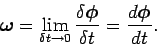 $\boldsymbol{\omega} = \lim_{\delta t \to 0} \frac{\delta \boldsymbol{\phi}}{\delta t} = \frac{d\boldsymbol{\phi}}{dt}.$